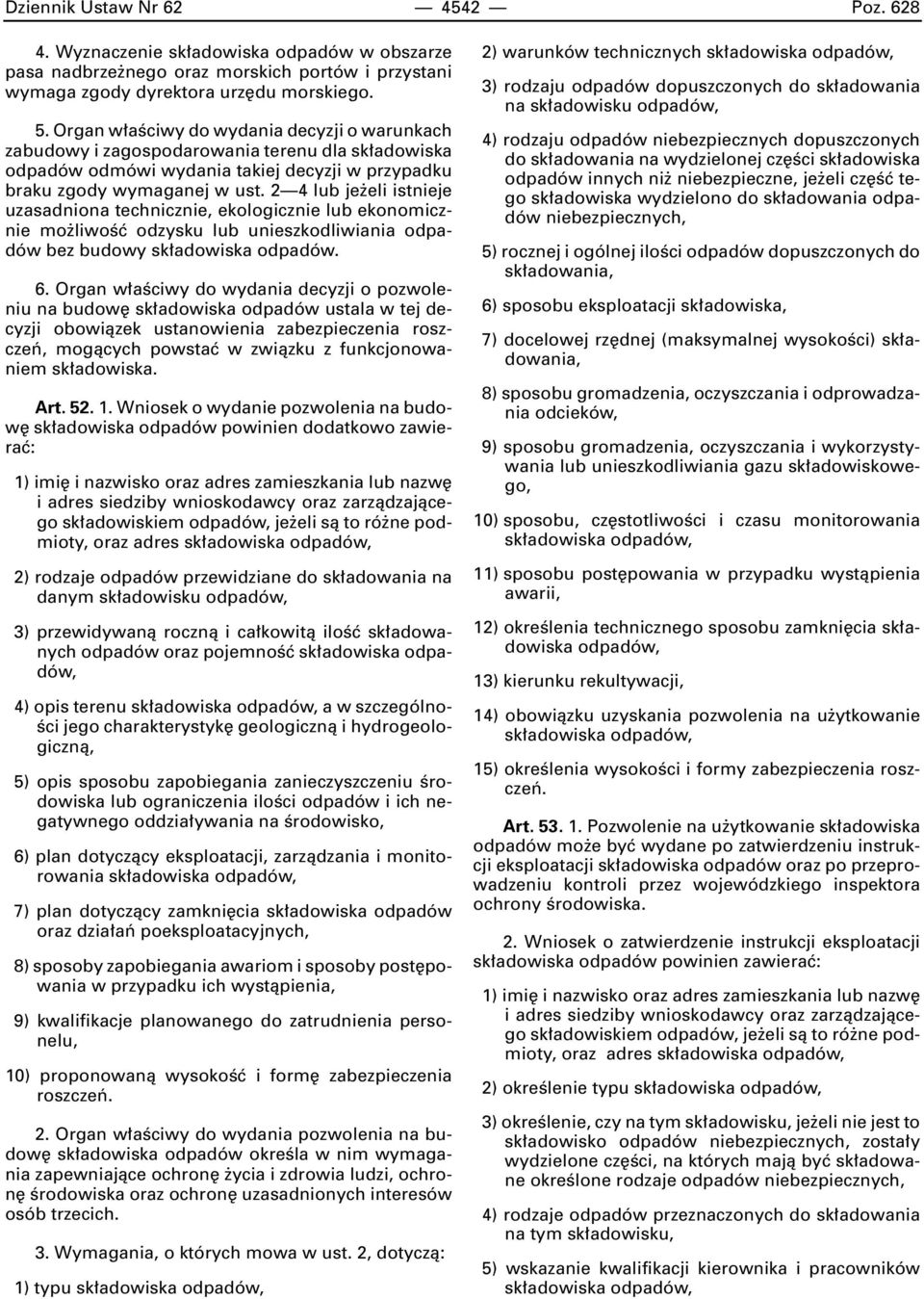 Dziennik Ustaw Nr 62 — 4542 — Poz. 628

4. Wyznaczenie składowiska odpadów w obszarze pasa nadbrzeżnego oraz morskich portów i przystani wymaga zgody dyrektora urzędu morskiego.

5. Organ właściwy do wydania decyzji o warunkach zabudowy i zagospodarowania terenu dla składowiska odpadów odmówi wydania takiej decyzji w przypadku braku zgody wymaganej w ust. 2—4 lub jeżeli istnieje uzasadniona technicznie, ekologicznie lub ekonomicznie możliwość odzysku lub unieszkodliwiania odpadów bez budowy składowiska odpadów.

6. Organ właściwy do wydania decyzji o pozwoleniu na budowę składowiska odpadów ustala w tej decyzji obowiązek ustanowienia zabezpieczenia roszczeń, mogących powstać w związku z funkcjonowaniem składowiska.

Art. 52. 1. Wniosek o wydanie pozwolenia na budowę składowiska odpadów powinien dodatkowo zawierać:

1) imię i nazwisko oraz adres zamieszkania lub nazwę i adres siedziby wnioskodawcy oraz zarządzającego składowiskiem odpadów, jeżeli są to różne podmioty, oraz adres składowiska odpadów,

2) rodzaje odpadów przewidziane do składowania na danym składowisku odpadów,

3) przewidywaną roczną i całkowitą ilość składowanych odpadów oraz pojemność składowiska odpadów,

4) opis terenu składowiska odpadów, a w szczególności jego charakterystykę geologiczną i hydrogeologiczną,

5) opis sposobu zapobiegania zanieczyszczeniu środowiska lub ograniczenia ilości odpadów i ich negatywnego oddziaływania na środowisko,

6) plan dotyczący eksploatacji, zarządzania i monitorowania składowiska odpadów,

7) plan dotyczący zamknięcia składowiska odpadów oraz działań poeksploatacyjnych,

8) sposoby zapobiegania awariom i sposoby postępowania w przypadku ich wystąpienia,

9) kwalifikacje planowanego do zatrudnienia personelu,

10) proponowaną wysokość i formę zabezpieczenia roszczeń.

2. Organ właściwy do wydania pozwolenia na budowę składowiska odpadów określa w nim wymagania zapewniające ochronę życia i zdrowia ludzi, ochronę środowiska oraz ochronę uzasadnionych interesów osób trzecich.

3. Wymagania, o których mowa w ust. 2, dotyczą:

1) typu składowiska odpadów,

2) warunków technicznych składowiska odpadów,

3) rodzaju odpadów dopuszczonych do składowania na składowisku odpadów,

4) rodzaju odpadów niebezpiecznych dopuszczonych do składowania na wydzielonej części składowiska odpadów innych niż niebezpieczne, jeżeli część tego składowiska wydzielono do składowania odpadów niebezpiecznych,

5) rocznej i ogólnej ilości odpadów dopuszczonych do składowania,

6) sposobu eksploatacji składowiska,

7) docelowej rzędnej (maksymalnej wysokości) składowania,

8) sposobu gromadzenia, oczyszczania i odprowadzania odcieków,

9) sposobu gromadzenia, oczyszczania i wykorzystywania lub unieszkodliwiania gazu składowiskowego,

10) sposobu, częstotliwości i czasu monitorowania składowiska odpadów,

11) sposobu postępowania w przypadku wystąpienia awarii,

12) określenia technicznego sposobu zamknięcia składowiska odpadów,

13) kierunku rekultywacji,

14) obowiązku uzyskania pozwolenia na użytkowanie składowiska odpadów,

15) określenia wysokości i formy zabezpieczenia roszczeń.

Art. 53. 1. Pozwolenie na użytkowanie składowiska odpadów może być wydane po zatwierdzeniu instrukcji eksploatacji składowiska odpadów oraz po przeprowadzeniu kontroli przez wojewódzkiego inspektora ochrony środowiska.

2. Wniosek o zatwierdzenie instrukcji eksploatacji składowiska odpadów powinien zawierać:

1) imię i nazwisko oraz adres zamieszkania lub nazwę i adres siedziby wnioskodawcy oraz zarządzającego składowiskiem odpadów, jeżeli są to różne podmioty, oraz adres składowiska odpadów,

2) określenie typu składowiska odpadów,

3) określenie, czy na tym składowisku, jeżeli nie jest to składowisko odpadów niebezpiecznych, zostały wydzielone części, na których mają być składowane określone rodzaje odpadów niebezpiecznych,

4) rodzaje odpadów przeznaczonych do składowania na tym składowisku,

5) wskazanie kwalifikacji kierownika i pracowników składowiska odpadów,